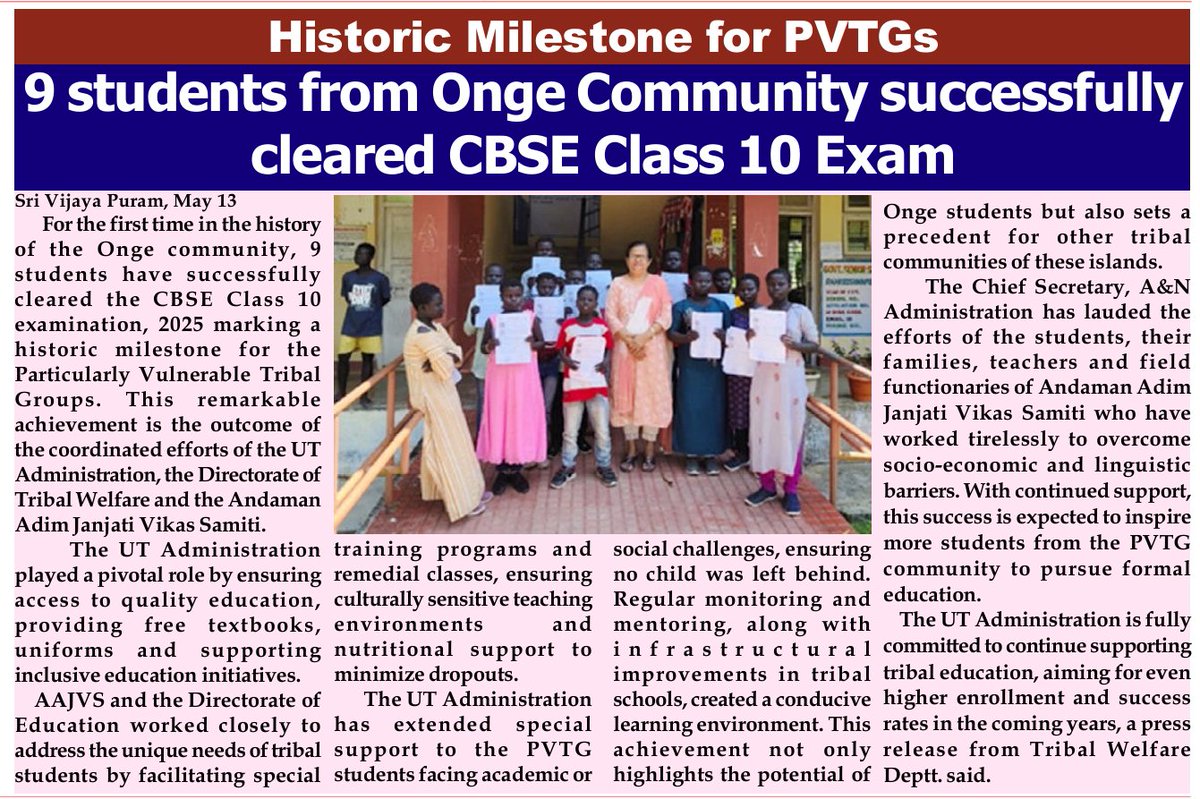 Historic Milestone for PVTGs

9 students from Onge Community successfully cleared CBSE Class 10 Exam

Sri Vijaya Puram, May 13

For the first time in the history of the Onge community, 9 students have successfully cleared the CBSE Class 10 examination, 2025 marking a historic milestone for the Particularly Vulnerable Tribal Groups. This remarkable achievement is the outcome of the coordinated efforts of the UT Administration, the Directorate of Tribal Welfare and the Andaman Adim Janjati Vikas Samiti.

The UT Administration played a pivotal role by ensuring access to quality education, providing free textbooks, uniforms and supporting inclusive education initiatives.

AAJVS and the Directorate of Education worked closely to address the unique needs of tribal students by facilitating special training programs and remedial classes, ensuring culturally sensitive teaching environments and nutritional support to minimize dropouts.

The UT Administration has extended special support to the PVTG students facing academic or social challenges, ensuring no child was left behind. Regular monitoring and mentoring, along with infrastructural improvements in tribal schools, created a conducive learning environment. This achievement not only highlights the potential of Onge students but also sets a precedent for other tribal communities of these islands.

The Chief Secretary, A&N Administration has lauded the efforts of the students, their families, teachers and field functionaries of Andaman Adim Janjati Vikas Samiti who have worked tirelessly to overcome socio-economic and linguistic barriers. With continued support, this success is expected to inspire more students from the PVTG community to pursue formal education.

The UT Administration is fully committed to continue supporting tribal education, aiming for even higher enrollment and success rates in the coming years, a press release from Tribal Welfare Deptt. said.